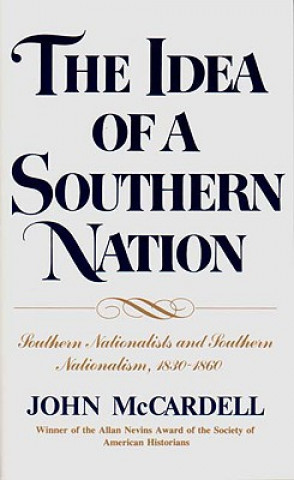 THE IDEA OF A SOUTHERN NATION

Southern Nationalists and Southern Nationalism, 1830-1860

JOHN McCARDELL

Winner of the Allan Nevins Award of the Society of American Historians